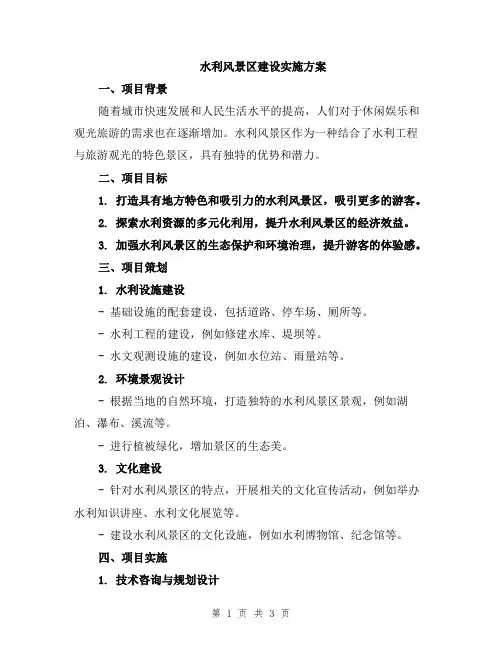 水利风景区建设实施方案

一、项目背景

随着城市快速发展和人民生活水平的提高，人们对于休闲娱乐和观光旅游的需求也在逐渐增加。水利风景区作为一种结合了水利工程与旅游观光的特色景区，具有独特的优势和潜力。

二、项目目标

1. 打造具有地方特色和吸引力的水利风景区，吸引更多的游客。

2. 探索水利资源的多元化利用，提升水利风景区的经济效益。

3. 加强水利风景区的生态保护和环境治理，提升游客的体验感。

三、项目策划

1. 水利设施建设

- 基础设施的配套建设，包括道路、停车场、厕所等。

- 水利工程的建设，例如修建水库、堤坝等。

- 水文观测设施的建设，例如水位站、雨量站等。

2. 环境景观设计

- 根据当地的自然环境，打造独特的水利风景区景观，例如湖泊、瀑布、溪流等。

- 进行植被绿化，增加景区的生态美。

3. 文化建设

- 针对水利风景区的特点，开展相关的文化宣传活动，例如举办水利知识讲座、水利文化展览等。

- 建设水利风景区的文化设施，例如水利博物馆、纪念馆等。

四、项目实施

1. 技术咨询与规划设计

第 1 页 共 3 页